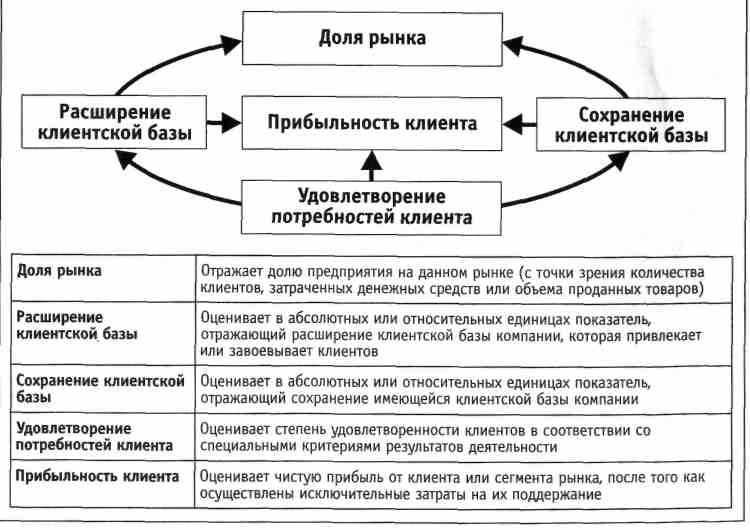 Доля рынка

Расширение клиентской базы

Прибыльность клиента

Сохранение клиентской базы

Удовлетворение потребностей клиента

| Доля рынка | Отражает долю предприятия на данном рынке (с точки зрения количества клиентов, затраченных денежных средств или объема проданных товаров) |
|---|---|
| Расширение клиентской базы | Оценивает в абсолютных или относительных единицах показатель, отражающий расширение клиентской базы компании, которая привлекает или завоевывает клиентов |
| Сохранение клиентской базы | Оценивает в абсолютных или относительных единицах показатель, отражающий сохранение имеющейся клиентской базы компании |
| Удовлетворение потребностей клиента | Оценивает степень удовлетворенности клиентов в соответствии со специальными критериями результатов деятельности |
| Прибыльность клиента | Оценивает чистую прибыль от клиента или сегмента рынка, после того как осуществлены исключительные затраты на их поддержание |